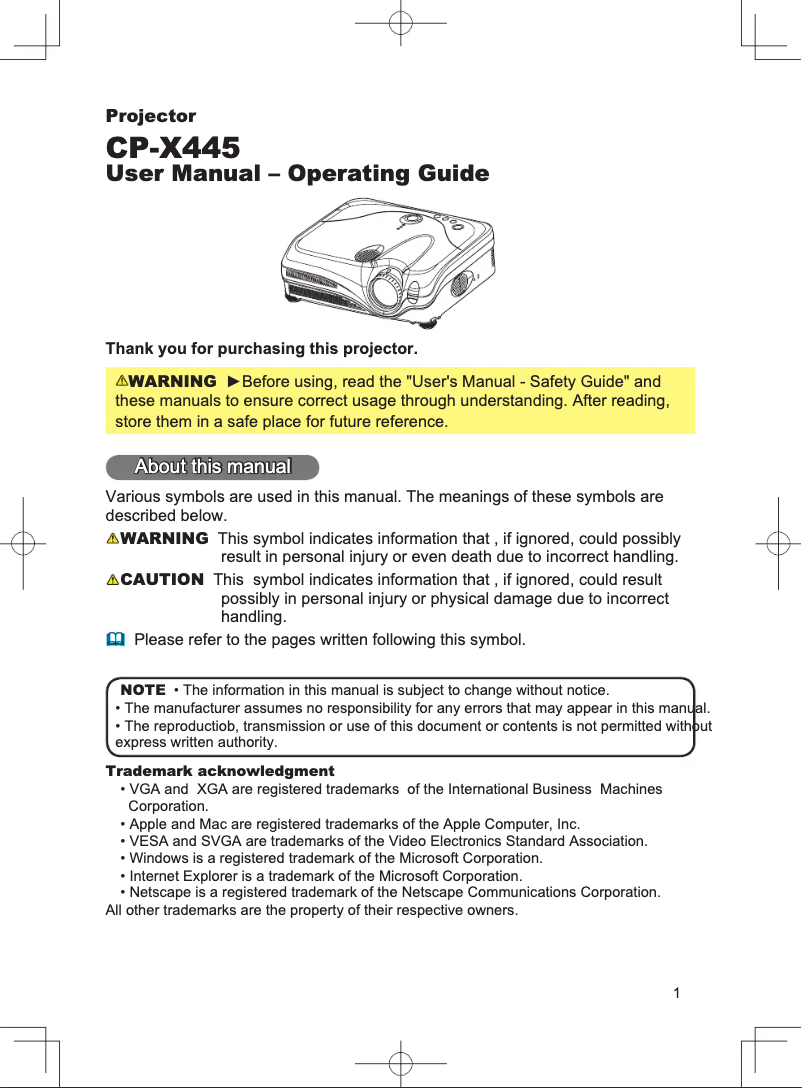 Projector

CP-X445
User Manual – Operating Guide

Thank you for purchasing this projector.

⚠WARNING ►Before using, read the "User's Manual - Safety Guide" and these manuals to ensure correct usage through understanding. After reading, store them in a safe place for future reference.

About this manual

Various symbols are used in this manual. The meanings of these symbols are described below.

⚠WARNING This symbol indicates information that , if ignored, could possibly result in personal injury or even death due to incorrect handling.

⚠CAUTION This symbol indicates information that , if ignored, could result possibly in personal injury or physical damage due to incorrect handling.

Please refer to the pages written following this symbol.

NOTE • The information in this manual is subject to change without notice.
• The manufacturer assumes no responsibility for any errors that may appear in this manual.
• The reproductiob, transmission or use of this document or contents is not permitted without express written authority.

Trademark acknowledgment
• VGA and XGA are registered trademarks of the International Business Machines Corporation.
• Apple and Mac are registered trademarks of the Apple Computer, Inc.
• VESA and SVGA are trademarks of the Video Electronics Standard Association.
• Windows is a registered trademark of the Microsoft Corporation.
• Internet Explorer is a trademark of the Microsoft Corporation.
• Netscape is a registered trademark of the Netscape Communications Corporation.
All other trademarks are the property of their respective owners.

1